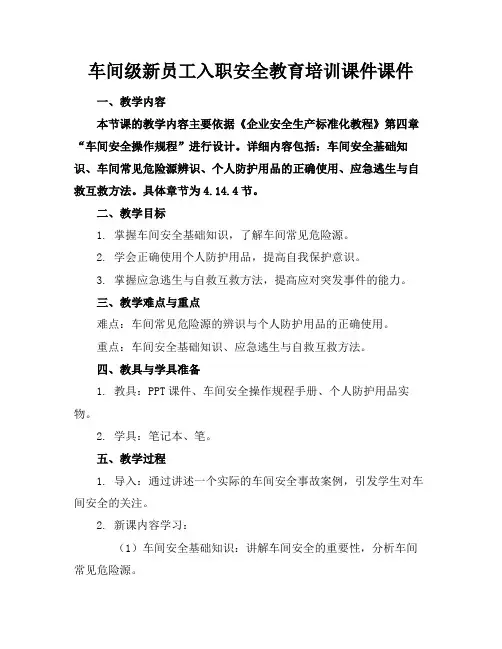 车间级新员工入职安全教育培训课件课件

一、教学内容

本节课的教学内容主要依据《企业安全生产标准化教程》第四章“车间安全操作规程”进行设计。详细内容包括：车间安全基础知识、车间常见危险源辨识、个人防护用品的正确使用、应急逃生与自救互救方法。具体章节为4.14.4节。

二、教学目标

1. 掌握车间安全基础知识，了解车间常见危险源。

2. 学会正确使用个人防护用品，提高自我保护意识。

3. 掌握应急逃生与自救互救方法，提高应对突发事件的能力。

三、教学难点与重点

难点：车间常见危险源的辨识与个人防护用品的正确使用。

重点：车间安全基础知识、应急逃生与自救互救方法。

四、教具与学具准备

1. 教具：PPT课件、车间安全操作规程手册、个人防护用品实物。

2. 学具：笔记本、笔。

五、教学过程

1. 导入：通过讲述一个实际的车间安全事故案例，引发学生对车间安全的关注。

2. 新课内容学习：

（1）车间安全基础知识：讲解车间安全的重要性，分析车间常见危险源。